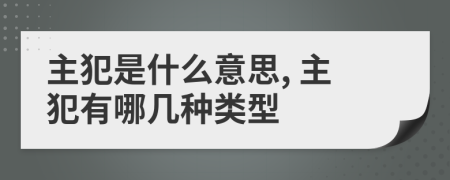 主犯是什么意思, 主犯有哪几种类型